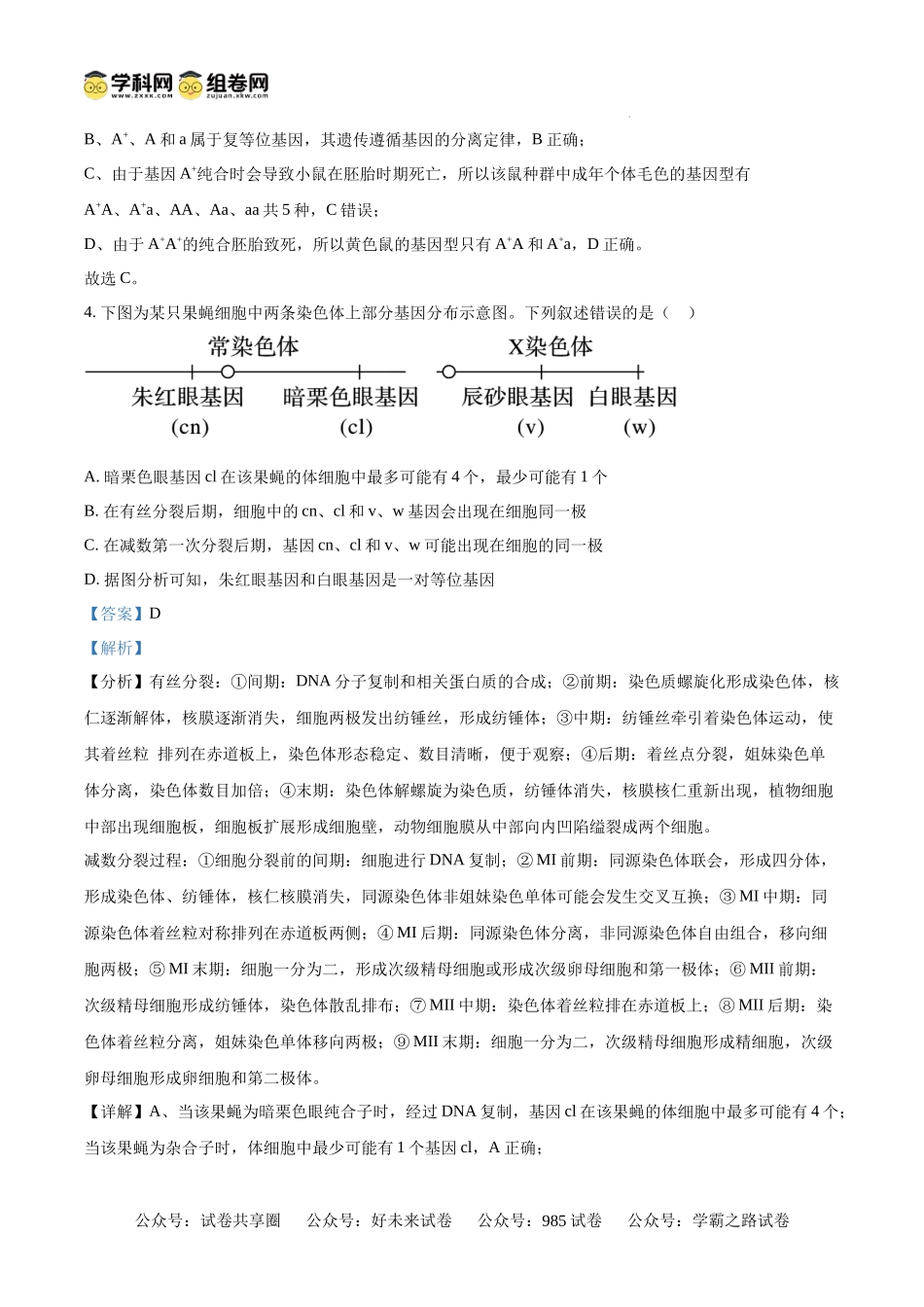 学科网 组卷网
www.zxxk.com zujuan.xkw.com

B、$A^+$、A 和 a 属于复等位基因，其遗传遵循基因的分离定律，B 正确；

C、由于基因 $A^+$纯合时会导致小鼠在胚胎时期死亡，所以该鼠种群中成年个体毛色的基因型有 $A^+A$、$A^+a$、AA、Aa、aa 共 5 种，C 错误；

D、由于 $A^+A^+$的纯合胚胎致死，所以黄色鼠的基因型只有 $A^+A$ 和 $A^+a$，D 正确。

故选 C。

4. 下图为某只果蝇细胞中两条染色体上部分基因分布示意图。下列叙述错误的是（    ）

常染色体
朱红眼基因 (cn)
暗栗色眼基因 (cl)
X染色体
辰砂眼基因 (v)
白眼基因 (w)

A. 暗栗色眼基因 cl 在该果蝇的体细胞中最多可能有 4 个，最少可能有 1 个

B. 在有丝分裂后期，细胞中的 cn、cl 和 v、w 基因会出现在细胞同一极

C. 在减数第一次分裂后期，基因 cn、cl 和 v、w 可能出现在细胞的同一极

D. 据图分析可知，朱红眼基因和白眼基因是一对等位基因

【答案】D

【解析】

【分析】有丝分裂：①间期：DNA 分子复制和相关蛋白质的合成；②前期：染色质螺旋化形成染色体，核仁逐渐解体，核膜逐渐消失，细胞两极发出纺锤丝，形成纺锤体；③中期：纺锤丝牵引着染色体运动，使其着丝粒 排列在赤道板上，染色体形态稳定、数目清晰，便于观察；④后期：着丝点分裂，姐妹染色单体分离，染色体数目加倍；④末期：染色体解螺旋为染色质，纺锤体消失，核膜核仁重新出现，植物细胞中部出现细胞板，细胞板扩展形成细胞壁，动物细胞膜从中部向内凹陷缢裂成两个细胞。

减数分裂过程：①细胞分裂前的间期：细胞进行 DNA 复制；② MI 前期：同源染色体联会，形成四分体，形成染色体、纺锤体，核仁核膜消失，同源染色体非姐妹染色单体可能会发生交叉互换；③ MI 中期：同源染色体着丝粒对称排列在赤道板两侧；④ MI 后期：同源染色体分离，非同源染色体自由组合，移向细胞两极；⑤ MI 末期：细胞一分为二，形成次级精母细胞或形成次级卵母细胞和第一极体；⑥ MII 前期：次级精母细胞形成纺锤体，染色体散乱排布；⑦ MII 中期：染色体着丝粒排在赤道板上；⑧ MII 后期：染色体着丝粒分离，姐妹染色单体移向两极；⑨ MII 末期：细胞一分为二，次级精母细胞形成精细胞，次级卵母细胞形成卵细胞和第二极体。

【详解】A、当该果蝇为暗栗色眼纯合子时，经过 DNA 复制，基因 cl 在该果蝇的体细胞中最多可能有 4 个；当该果蝇为杂合子时，体细胞中最少可能有 1 个基因 cl，A 正确；

公众号：试卷共享圈    公众号：好未来试卷    公众号：985 试卷    公众号：学霸之路试卷